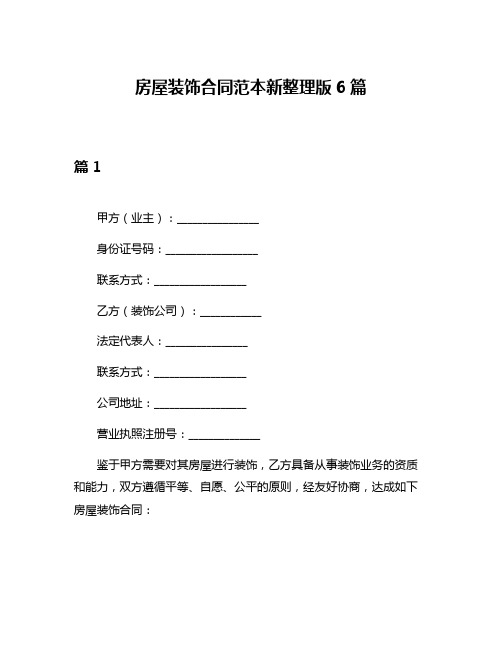 房屋装饰合同范本新整理版 6 篇

篇 1

甲方（业主）：______________

身份证号码：________________

联系方式：________________

乙方（装饰公司）：___________

法定代表人：______________

联系方式：________________

公司地址：________________

营业执照注册号：____________

鉴于甲方需要对其房屋进行装饰，乙方具备从事装饰业务的资质和能力，双方遵循平等、自愿、公平的原则，经友好协商，达成如下房屋装饰合同：